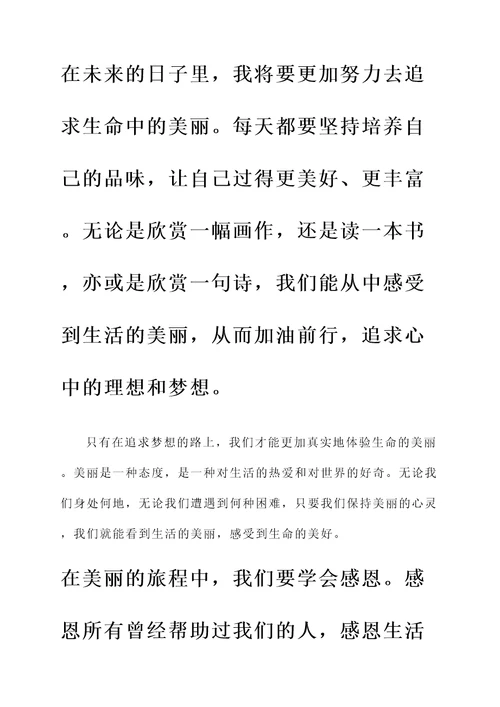 在未来的日子里，我将要更加努力去追求生命中的美丽。每天都要坚持培养自己的品味，让自己过得更美好、更丰富。无论是欣赏一幅画作，还是读一本书，亦或是欣赏一句诗，我们能从中感受到生活的美丽，从而加油前行，追求心中的理想和梦想。

只有在追求梦想的路上，我们才能更加真实地体验生命的美丽。美丽是一种态度，是一种对生活的热爱和对世界的好奇。无论我们身处何地，无论我们遭遇到何种困难，只要我们保持美丽的心灵，我们就能看到生活的美丽，感受到生命的美好。

在美丽的旅程中，我们要学会感恩。感恩所有曾经帮助过我们的人，感恩生活